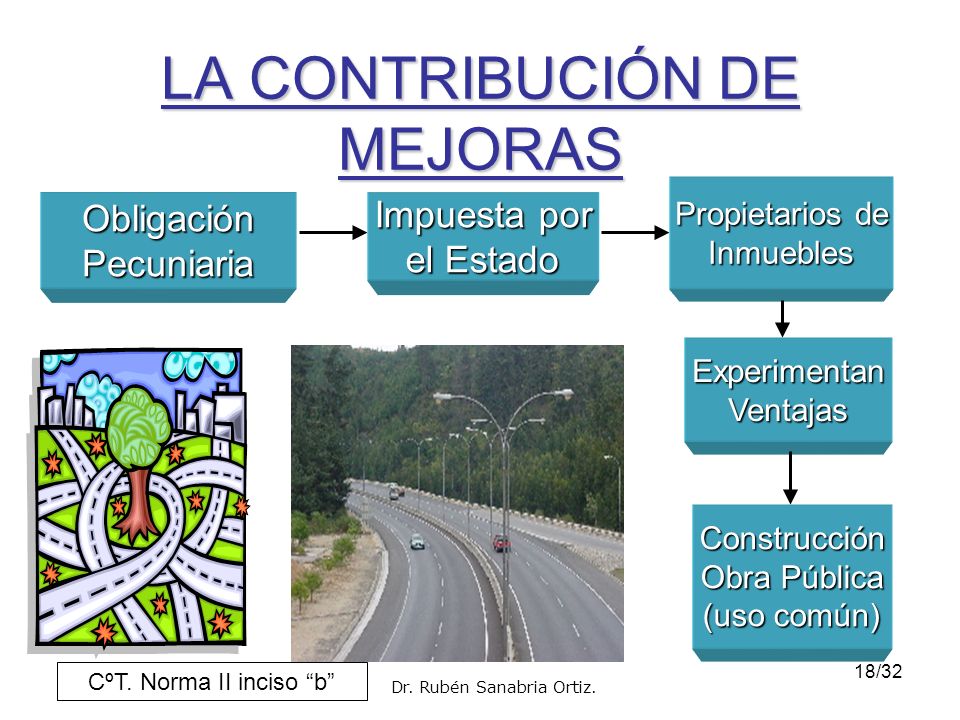 LA CONTRIBUCIÓN DE MEJORAS

Obligación Pecuniaria

Impuesta por el Estado

Propietarios de Inmuebles

Experimentan Ventajas

Construcción Obra Pública (uso común)

CºT. Norma II inciso “b”

Dr. Rubén Sanabria Ortiz.

18/32